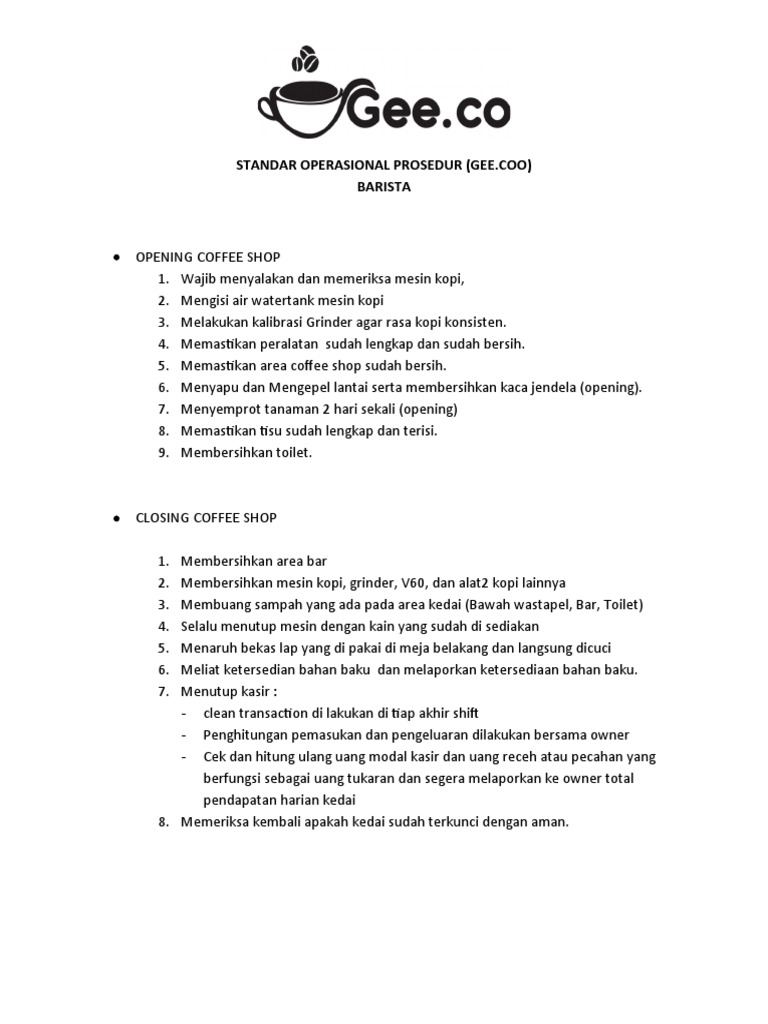 Gee.co

STANDAR OPERASIONAL PROSEDUR (GEE.COO)
BARISTA

● OPENING COFFEE SHOP
1. Wajib menyalakan dan memeriksa mesin kopi,
2. Mengisi air watertank mesin kopi
3. Melakukan kalibrasi Grinder agar rasa kopi konsisten.
4. Memastikan peralatan sudah lengkap dan sudah bersih.
5. Memastikan area coffee shop sudah bersih.
6. Menyapu dan Mengepel lantai serta membersihkan kaca jendela (opening).
7. Menyemprot tanaman 2 hari sekali (opening)
8. Memastikan tisu sudah lengkap dan terisi.
9. Membersihkan toilet.

● CLOSING COFFEE SHOP

1. Membersihkan area bar
2. Membersihkan mesin kopi, grinder, V60, dan alat2 kopi lainnya
3. Membuang sampah yang ada pada area kedai (Bawah wastapel, Bar, Toilet)
4. Selalu menutup mesin dengan kain yang sudah di sediakan
5. Menaruh bekas lap yang di pakai di meja belakang dan langsung dicuci
6. Meliat ketersedian bahan baku dan melaporkan ketersediaan bahan baku.
7. Menutup kasir :
- clean transaction di lakukan di tiap akhir shift
- Penghitungan pemasukan dan pengeluaran dilakukan bersama owner
- Cek dan hitung ulang uang modal kasir dan uang receh atau pecahan yang berfungsi sebagai uang tukaran dan segera melaporkan ke owner total pendapatan harian kedai
8. Memeriksa kembali apakah kedai sudah terkunci dengan aman.